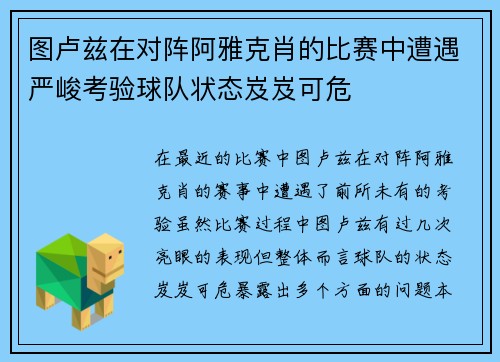 图卢兹在对阵阿雅克肖的比赛中遭遇严峻考验球队状态岌岌可危

在最近的比赛中图卢兹在对阵阿雅克肖的赛事中遭遇了前所未有的考验虽然比赛过程中图卢兹有过几次亮眼的表现但整体而言球队的状态岌岌可危暴露出多个方面的问题本